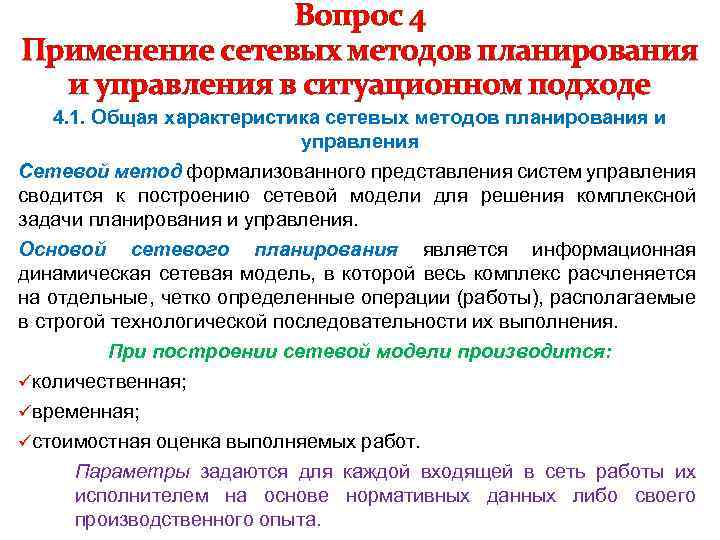 Вопрос 4
Применение сетевых методов планирования и управления в ситуационном подходе

4.1. Общая характеристика сетевых методов планирования и управления

Сетевой метод формализованного представления систем управления сводится к построению сетевой модели для решения комплексной задачи планирования и управления.

Основой сетевого планирования является информационная динамическая сетевая модель, в которой весь комплекс расчленяется на отдельные, четко определенные операции (работы), располагаемые в строгой технологической последовательности их выполнения.

При построении сетевой модели производится:

✓количественная;

✓временная;

✓стоимостная оценка выполняемых работ.

Параметры задаются для каждой входящей в сеть работы их исполнителем на основе нормативных данных либо своего производственного опыта.